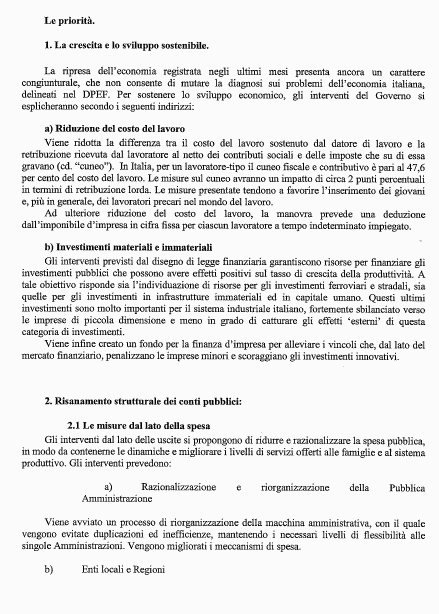 Le priorità.

1. La crescita e lo sviluppo sostenibile.

La ripresa dell'economia registrata negli ultimi mesi presenta ancora un carattere congiunturale, che non consente di mutare la diagnosi sui problemi dell'economia italiana, delineati nel DPEF. Per sostenere lo sviluppo economico, gli interventi del Governo si esplicheranno secondo i seguenti indirizzi:

a) Riduzione del costo del lavoro

Viene ridotta la differenza tra il costo del lavoro sostenuto dal datore di lavoro e la retribuzione ricevuta dal lavoratore al netto dei contributi sociali e delle imposte che su di essa gravano (cd. "cuneo"). In Italia, per un lavoratore-tipo il cuneo fiscale e contributivo è pari al 47,6 per cento del costo del lavoro. Le misure sul cuneo avranno un impatto di circa 2 punti percentuali in termini di retribuzione lorda. Le misure presentate tendono a favorire l'inserimento dei giovani e, più in generale, dei lavoratori precari nel mondo del lavoro.

Ad ulteriore riduzione del costo del lavoro, la manovra prevede una deduzione dall'imponibile d'impresa in cifra fissa per ciascun lavoratore a tempo indeterminato impiegato.

b) Investimenti materiali e immateriali

Gli interventi previsti dal disegno di legge finanziaria garantiscono risorse per finanziare gli investimenti pubblici che possono avere effetti positivi sul tasso di crescita della produttività. A tale obiettivo risponde sia l'individuazione di risorse per gli investimenti ferroviari e stradali, sia quelle per gli investimenti in infrastrutture immateriali ed in capitale umano. Questi ultimi investimenti sono molto importanti per il sistema industriale italiano, fortemente sbilanciato verso le imprese di piccola dimensione e meno in grado di catturare gli effetti 'esterni' di questa categoria di investimenti.

Viene infine creato un fondo per la finanza d'impresa per alleviare i vincoli che, dal lato del mercato finanziario, penalizzano le imprese minori e scoraggiano gli investimenti innovativi.

2. Risanamento strutturale dei conti pubblici:

2.1 Le misure dal lato della spesa

Gli interventi dal lato delle uscite si propongono di ridurre e razionalizzare la spesa pubblica, in modo da contenerne le dinamiche e migliorare i livelli di servizi offerti alle famiglie e al sistema produttivo. Gli interventi prevedono:

a) Razionalizzazione e riorganizzazione della Pubblica Amministrazione

Viene avviato un processo di riorganizzazione della macchina amministrativa, con il quale vengono evitate duplicazioni ed inefficienze, mantenendo i necessari livelli di flessibilità alle singole Amministrazioni. Vengono migliorati i meccanismi di spesa.

b) Enti locali e Regioni